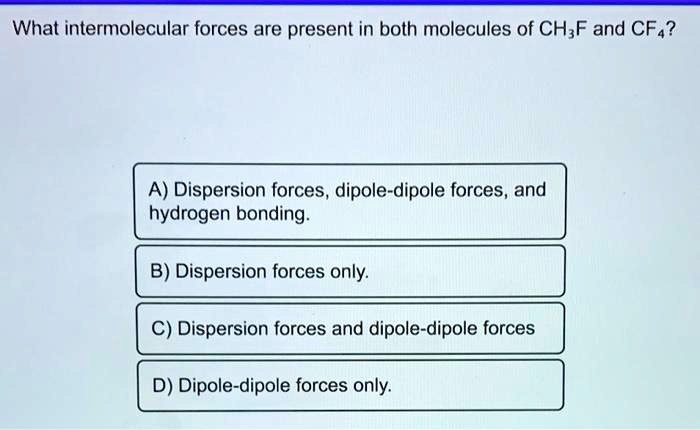 What intermolecular forces are present in both molecules of $CH_3F$ and $CF_4$?

A) Dispersion forces, dipole-dipole forces, and hydrogen bonding.

B) Dispersion forces only.

C) Dispersion forces and dipole-dipole forces

D) Dipole-dipole forces only.